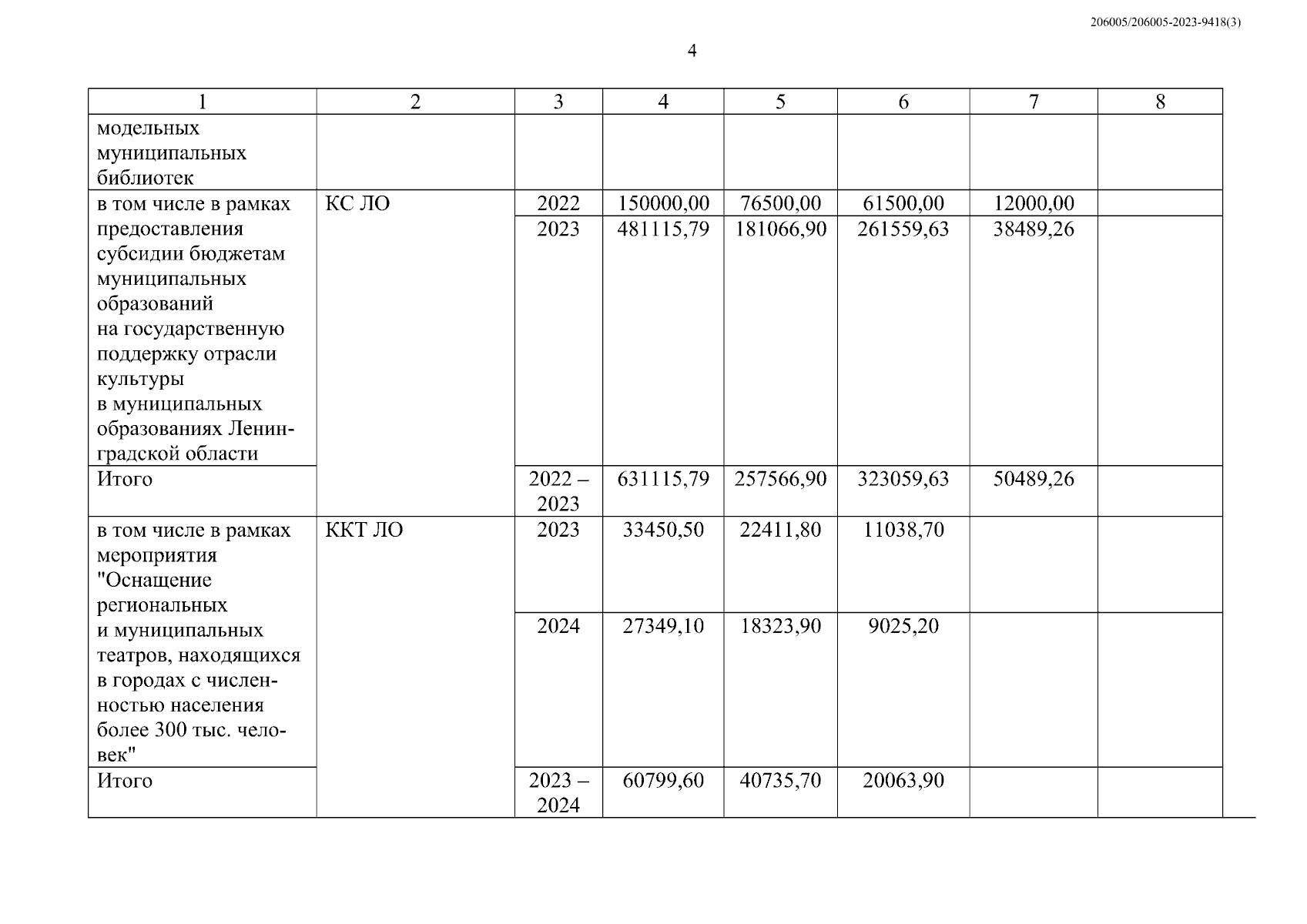 206005/206005-2023-9418(3)

4

| 1 | 2 | 3 | 4 | 5 | 6 | 7 | 8 |
|---|---|---|---|---|---|---|---|
| модельных муниципальных библиотек | | | | | | | |
| в том числе в рамках предоставления субсидии бюджетам муниципальных образований на государственную поддержку отрасли культуры в муниципальных образованиях Ленинградской области | КС ЛО | 2022 | 150000,00 | 76500,00 | 61500,00 | 12000,00 | |
| | | 2023 | 481115,79 | 181066,90 | 261559,63 | 38489,26 | |
| Итого | | 2022 – 2023 | 631115,79 | 257566,90 | 323059,63 | 50489,26 | |
| в том числе в рамках мероприятия "Оснащение региональных и муниципальных театров, находящихся в городах с численностью населения более 300 тыс. человек" | ККТ ЛО | 2023 | 33450,50 | 22411,80 | 11038,70 | | |
| | | 2024 | 27349,10 | 18323,90 | 9025,20 | | |
| Итого | | 2023 – 2024 | 60799,60 | 40735,70 | 20063,90 | | |